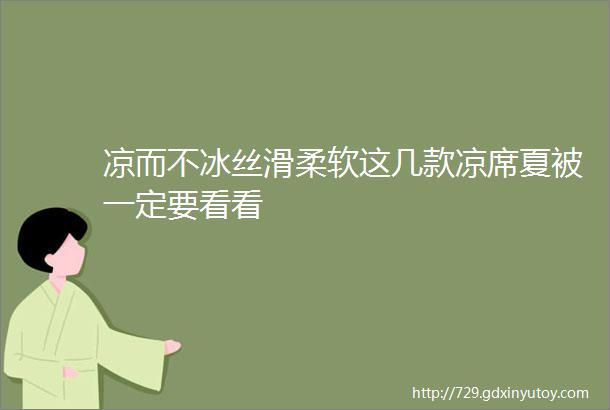 凉而不冰丝滑柔软这几款凉席夏被一定要看看

http://729.gdxinyutoy.com